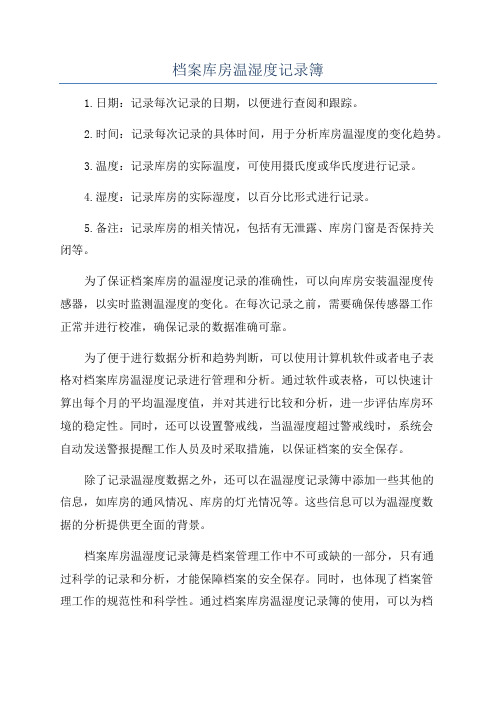 档案库房温湿度记录簿

1.日期：记录每次记录的日期，以便进行查阅和跟踪。

2.时间：记录每次记录的具体时间，用于分析库房温湿度的变化趋势。

3.温度：记录库房的实际温度，可使用摄氏度或华氏度进行记录。

4.湿度：记录库房的实际湿度，以百分比形式进行记录。

5.备注：记录库房的相关情况，包括有无泄露、库房门窗是否保持关闭等。

为了保证档案库房的温湿度记录的准确性，可以向库房安装温湿度传感器，以实时监测温湿度的变化。在每次记录之前，需要确保传感器工作正常并进行校准，确保记录的数据准确可靠。

为了便于进行数据分析和趋势判断，可以使用计算机软件或者电子表格对档案库房温湿度记录进行管理和分析。通过软件或表格，可以快速计算出每个月的平均温湿度值，并对其进行比较和分析，进一步评估库房环境的稳定性。同时，还可以设置警戒线，当温湿度超过警戒线时，系统会自动发送警报提醒工作人员及时采取措施，以保证档案的安全保存。

除了记录温湿度数据之外，还可以在温湿度记录簿中添加一些其他的信息，如库房的通风情况、库房的灯光情况等。这些信息可以为温湿度数据的分析提供更全面的背景。

档案库房温湿度记录簿是档案管理工作中不可或缺的一部分，只有通过科学的记录和分析，才能保障档案的安全保存。同时，也体现了档案管理工作的规范性和科学性。通过档案库房温湿度记录簿的使用，可以为档